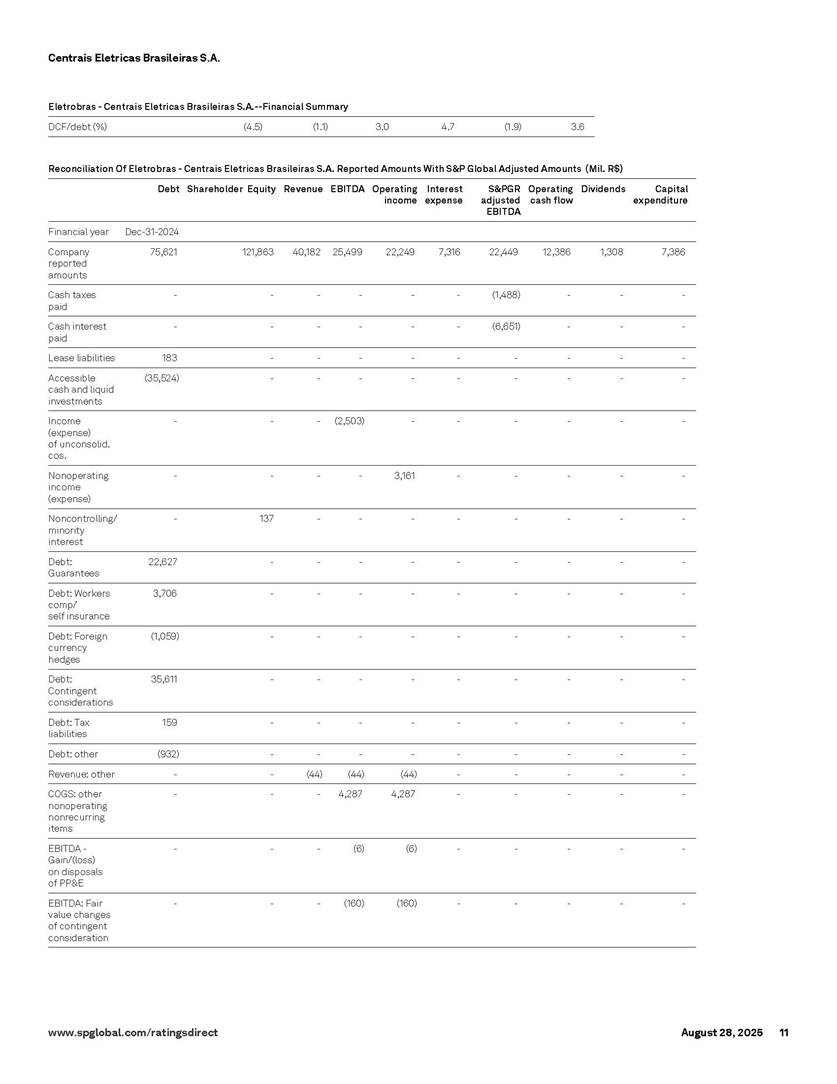 Centrais Eletricas Brasileiras S.A.

Eletrobras - Centrais Eletricas Brasileiras S.A.--Financial Summary

| DCF/debt (%) | (4.5) | (1.1) | 3.0 | 4.7 | (1.9) | 3.6 |
|---|---|---|---|---|---|---|

Reconciliation Of Eletrobras - Centrais Eletricas Brasileiras S.A. Reported Amounts With S&P Global Adjusted Amounts (Mil. R$)

| | Debt | Shareholder Equity | Revenue | EBITDA | Operating income | Interest expense | S&PGR adjusted EBITDA | Operating cash flow | Dividends | Capital expenditure |
|---|---|---|---|---|---|---|---|---|---|---|
| Financial year | Dec-31-2024 | | | | | | | | | |
| Company reported amounts | 75,621 | 121,863 | 40,182 | 25,499 | 22,249 | 7,316 | 22,449 | 12,386 | 1,308 | 7,386 |
| Cash taxes paid | - | - | - | - | - | - | (1,488) | - | - | - |
| Cash interest paid | - | - | - | - | - | - | (6,651) | - | - | - |
| Lease liabilities | 183 | - | - | - | - | - | - | - | - | - |
| Accessible cash and liquid investments | (35,524) | - | - | - | - | - | - | - | - | - |
| Income (expense) of unconsolid. cos. | - | - | - | (2,503) | - | - | - | - | - | - |
| Nonoperating income (expense) | - | - | - | - | 3,161 | - | - | - | - | - |
| Noncontrolling/ minority interest | - | 137 | - | - | - | - | - | - | - | - |
| Debt: Guarantees | 22,627 | - | - | - | - | - | - | - | - | - |
| Debt: Workers comp/ self insurance | 3,706 | - | - | - | - | - | - | - | - | - |
| Debt: Foreign currency hedges | (1,059) | - | - | - | - | - | - | - | - | - |
| Debt: Contingent considerations | 35,611 | - | - | - | - | - | - | - | - | - |
| Debt: Tax liabilities | 159 | - | - | - | - | - | - | - | - | - |
| Debt: other | (932) | - | - | - | - | - | - | - | - | - |
| Revenue: other | - | - | (44) | (44) | (44) | - | - | - | - | - |
| COGS: other nonoperating nonrecurring items | - | - | - | 4,287 | 4,287 | - | - | - | - | - |
| EBITDA - Gain/(loss) on disposals of PP&E | - | - | - | (6) | (6) | - | - | - | - | - |
| EBITDA: Fair value changes of contingent consideration | - | - | - | (160) | (160) | - | - | - | - | - |

www.spglobal.com/ratingsdirect August 28, 2025 11